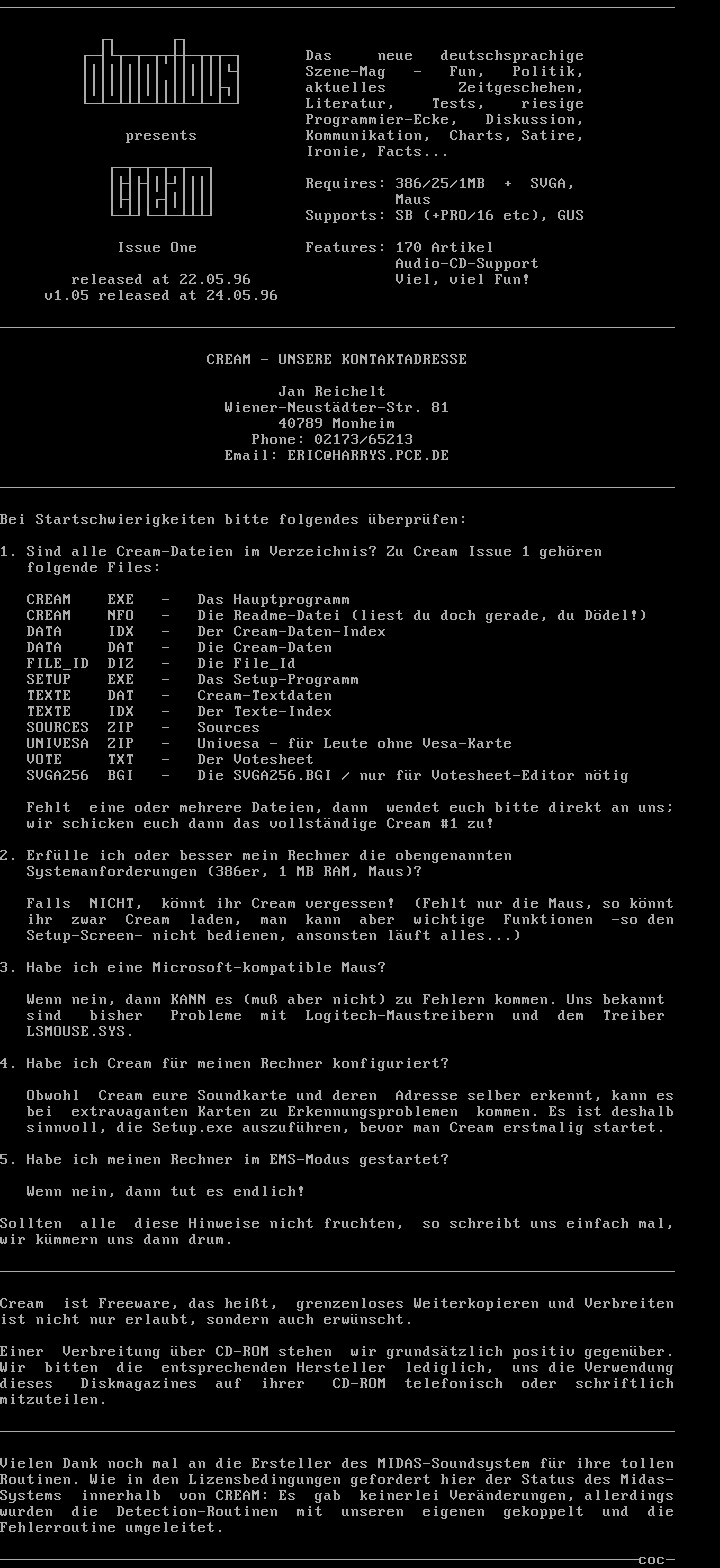 obnoxious

presents

cream

Issue One

released at 22.05.96
v1.05 released at 24.05.96

Das neue deutschsprachige Szene-Mag - Fun, Politik, aktuelles Zeitgeschehen, Literatur, Tests, riesige Programmier-Ecke, Diskussion, Kommunikation, Charts, Satire, Ironie, Facts...

Requires: 386/25/1MB + SVGA,
Maus
Supports: SB (+PRO/16 etc), GUS

Features: 170 Artikel
Audio-CD-Support
Viel, viel Fun!

CREAM - UNSERE KONTAKTADRESSE

Jan Reichelt
Wiener-Neustädter-Str. 81
40789 Monheim
Phone: 02173/65213
Email: ERIC@HARRYS.PCE.DE

Bei Startschwierigkeiten bitte folgendes überprüfen:

1. Sind alle Cream-Dateien im Verzeichnis? Zu Cream Issue 1 gehören folgende Files:

CREAM EXE - Das Hauptprogramm
CREAM NFO - Die Readme-Datei (liest du doch gerade, du Dödel!)
DATA IDX - Der Cream-Daten-Index
DATA DAT - Die Cream-Daten
FILE_ID DIZ - Die File_Id
SETUP EXE - Das Setup-Programm
TEXTE DAT - Cream-Textdaten
TEXTE IDX - Der Texte-Index
SOURCES ZIP - Sources
UNIVESA ZIP - Univesa - für Leute ohne Vesa-Karte
VOTE TXT - Der Votesheet
SVGA256 BGI - Die SVGA256.BGI / nur für Votesheet-Editor nötig

Fehlt eine oder mehrere Dateien, dann wendet euch bitte direkt an uns; wir schicken euch dann das vollständige Cream #1 zu!

2. Erfülle ich oder besser mein Rechner die obengenannten Systemanforderungen (386er, 1 MB RAM, Maus)?

Falls NICHT, könnt ihr Cream vergessen! (Fehlt nur die Maus, so könnt ihr zwar Cream laden, man kann aber wichtige Funktionen -so den Setup-Screen- nicht bedienen, ansonsten läuft alles...)

3. Habe ich eine Microsoft-kompatible Maus?

Wenn nein, dann KANN es (muß aber nicht) zu Fehlern kommen. Uns bekannt sind bisher Probleme mit Logitech-Maustreibern und dem Treiber LSMOUSE.SYS.

4. Habe ich Cream für meinen Rechner konfiguriert?

Obwohl Cream eure Soundkarte und deren Adresse selber erkennt, kann es bei extravaganten Karten zu Erkennungsproblemen kommen. Es ist deshalb sinnvoll, die Setup.exe auszuführen, bevor man Cream erstmalig startet.

5. Habe ich meinen Rechner im EMS-Modus gestartet?

Wenn nein, dann tut es endlich!

Sollten alle diese Hinweise nicht fruchten, so schreibt uns einfach mal, wir kümmern uns dann drum.

Cream ist Freeware, das heißt, grenzenloses Weiterkopieren und Verbreiten ist nicht nur erlaubt, sondern auch erwünscht.

Einer Verbreitung über CD-ROM stehen wir grundsätzlich positiv gegenüber. Wir bitten die entsprechenden Hersteller lediglich, uns die Verwendung dieses Diskmagazines auf ihrer CD-ROM telefonisch oder schriftlich mitzuteilen.

Vielen Dank noch mal an die Ersteller des MIDAS-Soundsystem für ihre tollen Routinen. Wie in den Lizensbedingungen gefordert hier der Status des Midas-Systems innerhalb von CREAM: Es gab keinerlei Veränderungen, allerdings wurden die Detection-Routinen mit unseren eigenen gekoppelt und die Fehlerroutine umgeleitet.

coc